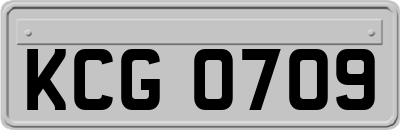 KCG 0709